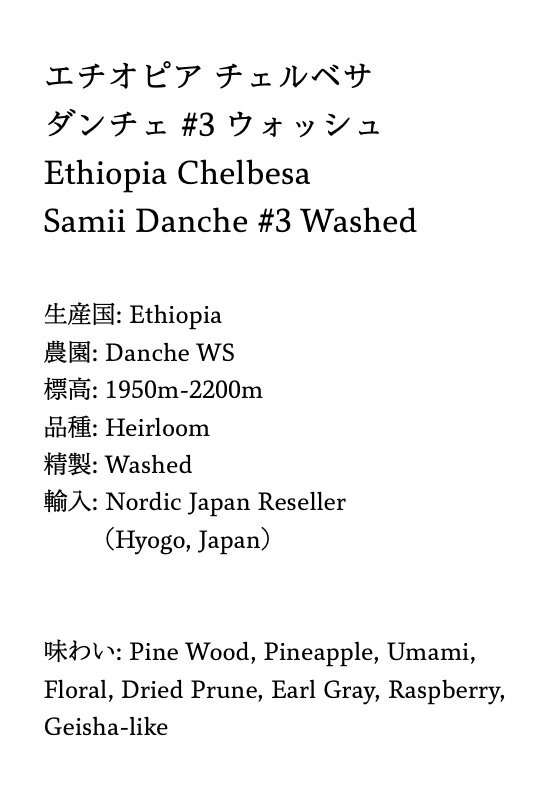 エチオピア チェルベサ
ダンチェ #3 ウォッシュ
Ethiopia Chelbesa
Samii Danche #3 Washed

生産国: Ethiopia
農園: Danche WS
標高: 1950m-2200m
品種: Heirloom
精製: Washed
輸入: Nordic Japan Reseller
（Hyogo, Japan）

味わい: Pine Wood, Pineapple, Umami, Floral, Dried Prune, Earl Gray, Raspberry, Geisha-like